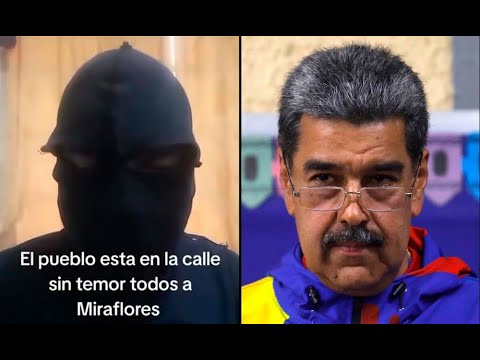 El pueblo esta en la calle sin temor todos a Miraflores